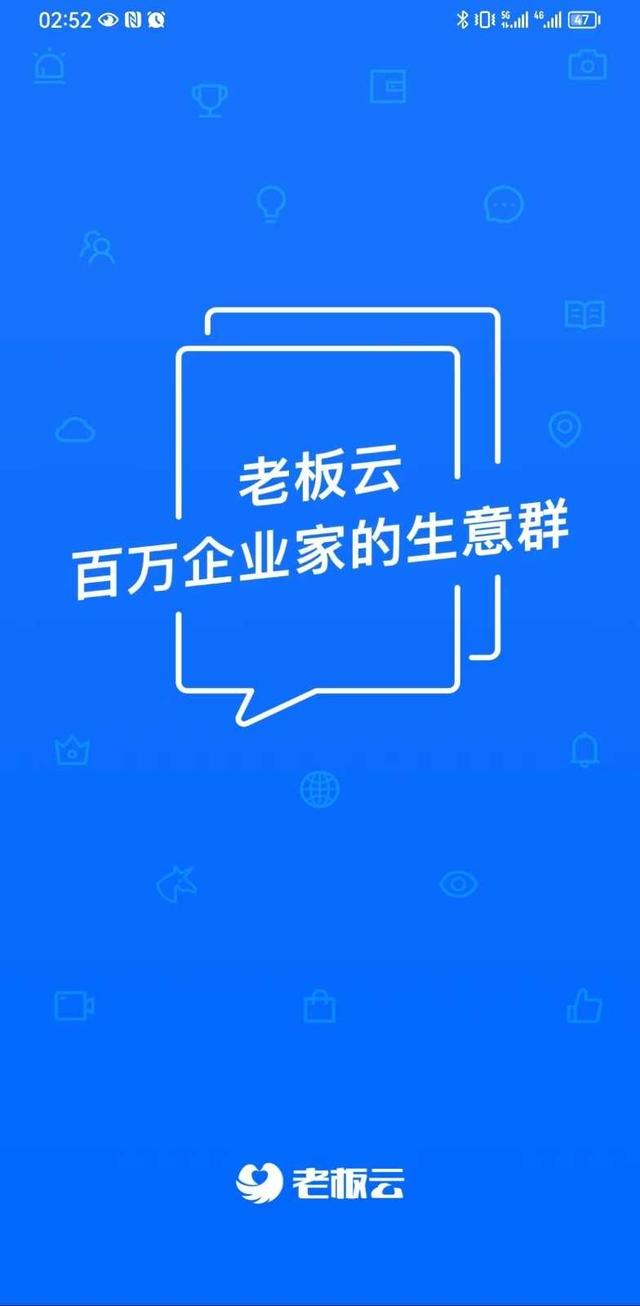 02:52

5G 4G 47

老板云
百万企业家的生意群

老板云